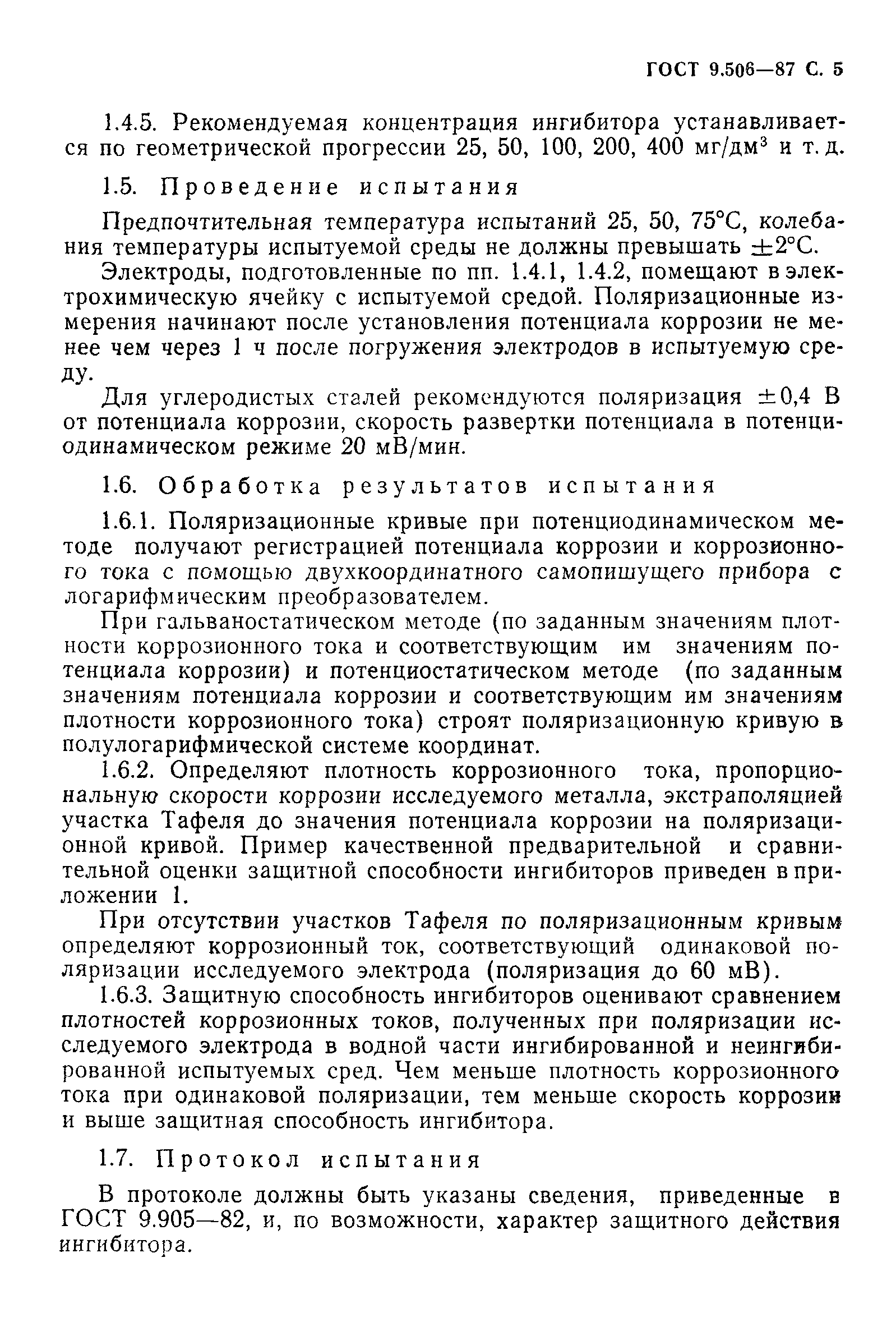 ГОСТ 9.506—87 С. 5

1.4.5. Рекомендуемая концентрация ингибитора устанавливается по геометрической прогрессии 25, 50, 100, 200, 400 мг/дм$^3$ и т. д.

1.5. Проведение испытания

Предпочтительная температура испытаний 25, 50, 75°С, колебания температуры испытуемой среды не должны превышать $\pm$2°С.

Электроды, подготовленные по пп. 1.4.1, 1.4.2, помещают в электрохимическую ячейку с испытуемой средой. Поляризационные измерения начинают после установления потенциала коррозии не менее чем через 1 ч после погружения электродов в испытуемую среду.

Для углеродистых сталей рекомендуются поляризация $\pm$0,4 В от потенциала коррозии, скорость развертки потенциала в потенциодинамическом режиме 20 мВ/мин.

1.6. Обработка результатов испытания

1.6.1. Поляризационные кривые при потенциодинамическом методе получают регистрацией потенциала коррозии и коррозионного тока с помощью двухкоординатного самопишущего прибора с логарифмическим преобразователем.

При гальваностатическом методе (по заданным значениям плотности коррозионного тока и соответствующим им значениям потенциала коррозии) и потенциостатическом методе (по заданным значениям потенциала коррозии и соответствующим им значениям плотности коррозионного тока) строят поляризационную кривую в полулогарифмической системе координат.

1.6.2. Определяют плотность коррозионного тока, пропорциональную скорости коррозии исследуемого металла, экстраполяцией участка Тафеля до значения потенциала коррозии на поляризационной кривой. Пример качественной предварительной и сравнительной оценки защитной способности ингибиторов приведен в приложении 1.

При отсутствии участков Тафеля по поляризационным кривым определяют коррозионный ток, соответствующий одинаковой поляризации исследуемого электрода (поляризация до 60 мВ).

1.6.3. Защитную способность ингибиторов оценивают сравнением плотностей коррозионных токов, полученных при поляризации исследуемого электрода в водной части ингибированной и неингибированной испытуемых сред. Чем меньше плотность коррозионного тока при одинаковой поляризации, тем меньше скорость коррозии и выше защитная способность ингибитора.

1.7. Протокол испытания

В протоколе должны быть указаны сведения, приведенные в ГОСТ 9.905—82, и, по возможности, характер защитного действия ингибитора.